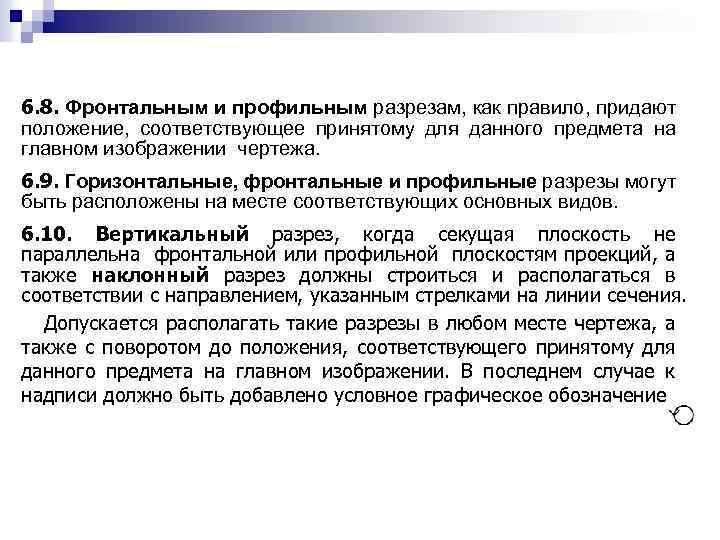 6.8. Фронтальным и профильным разрезам, как правило, придают положение, соответствующее принятому для данного предмета на главном изображении чертежа.

6.9. Горизонтальные, фронтальные и профильные разрезы могут быть расположены на месте соответствующих основных видов.

6.10. Вертикальный разрез, когда секущая плоскость не параллельна фронтальной или профильной плоскостям проекций, а также наклонный разрез должны строиться и располагаться в соответствии с направлением, указанным стрелками на линии сечения.

Допускается располагать такие разрезы в любом месте чертежа, а также с поворотом до положения, соответствующего принятому для данного предмета на главном изображении. В последнем случае к надписи должно быть добавлено условное графическое обозначение